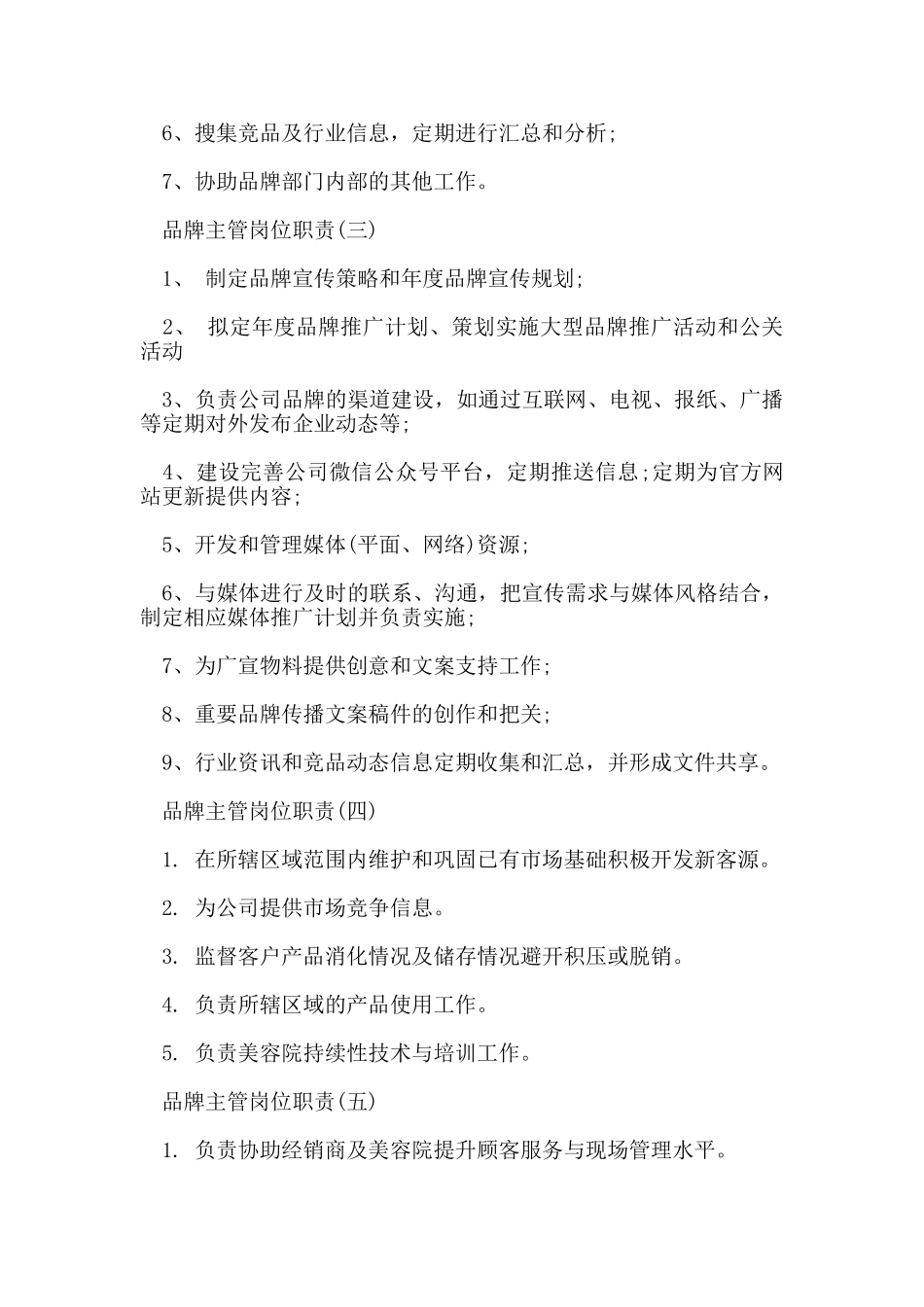 6、搜集竞品及行业信息，定期进行汇总和分析;

7、协助品牌部门内部的其他工作。

品牌主管岗位职责(三)

1、 制定品牌宣传策略和年度品牌宣传规划;

2、 拟定年度品牌推广计划、策划实施大型品牌推广活动和公关活动

3、负责公司品牌的渠道建设，如通过互联网、电视、报纸、广播等定期对外发布企业动态等;

4、建设完善公司微信公众号平台，定期推送信息;定期为官方网站更新提供内容;

5、开发和管理媒体(平面、网络)资源;

6、与媒体进行及时的联系、沟通，把宣传需求与媒体风格结合，制定相应媒体推广计划并负责实施;

7、为广宣物料提供创意和文案支持工作;

8、重要品牌传播文案稿件的创作和把关;

9、行业资讯和竞品动态信息定期收集和汇总，并形成文件共享。

品牌主管岗位职责(四)

1. 在所辖区域范围内维护和巩固已有市场基础积极开发新客源。

2. 为公司提供市场竞争信息。

3. 监督客户产品消化情况及储存情况避开积压或脱销。

4. 负责所辖区域的产品使用工作。

5. 负责美容院持续性技术与培训工作。

品牌主管岗位职责(五)

1. 负责协助经销商及美容院提升顾客服务与现场管理水平。